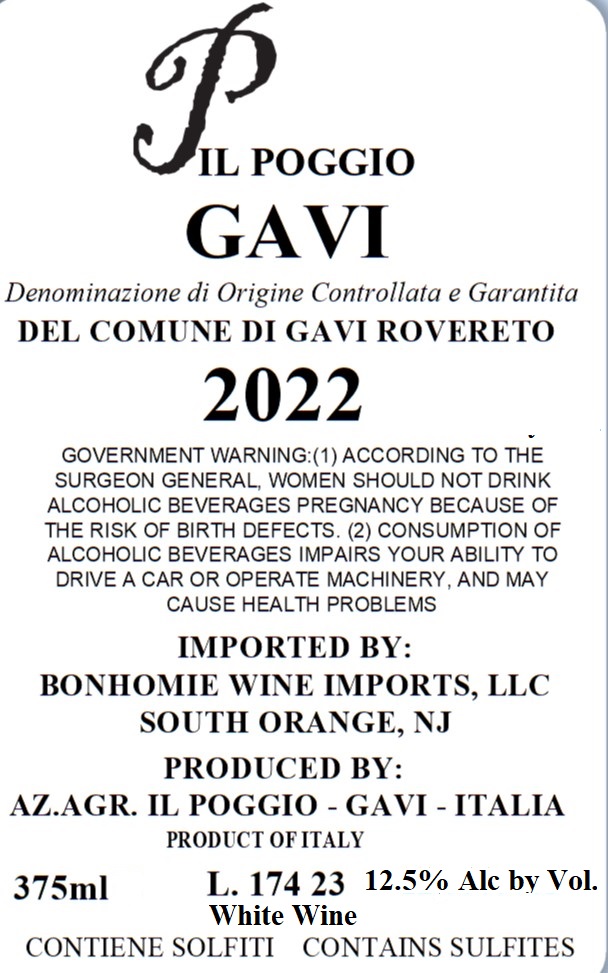 P

IL POGGIO

GAVI

Denominazione di Origine Controllata e Garantita

DEL COMUNE DI GAVI ROVERETO

2022

GOVERNMENT WARNING:(1) ACCORDING TO THE SURGEON GENERAL, WOMEN SHOULD NOT DRINK ALCOHOLIC BEVERAGES PREGNANCY BECAUSE OF THE RISK OF BIRTH DEFECTS. (2) CONSUMPTION OF ALCOHOLIC BEVERAGES IMPAIRS YOUR ABILITY TO DRIVE A CAR OR OPERATE MACHINERY, AND MAY CAUSE HEALTH PROBLEMS

IMPORTED BY:
BONHOMIE WINE IMPORTS, LLC
SOUTH ORANGE, NJ

PRODUCED BY:
AZ.AGR. IL POGGIO - GAVI - ITALIA
PRODUCT OF ITALY

375ml L. 174 23 12.5% Alc by Vol.
White Wine

CONTIENE SOLFITI CONTAINS SULFITES